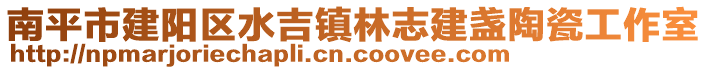 南平市建阳区水吉镇林志建盏陶瓷工作室
http://npmarjoriechapli.cn.coovee.com